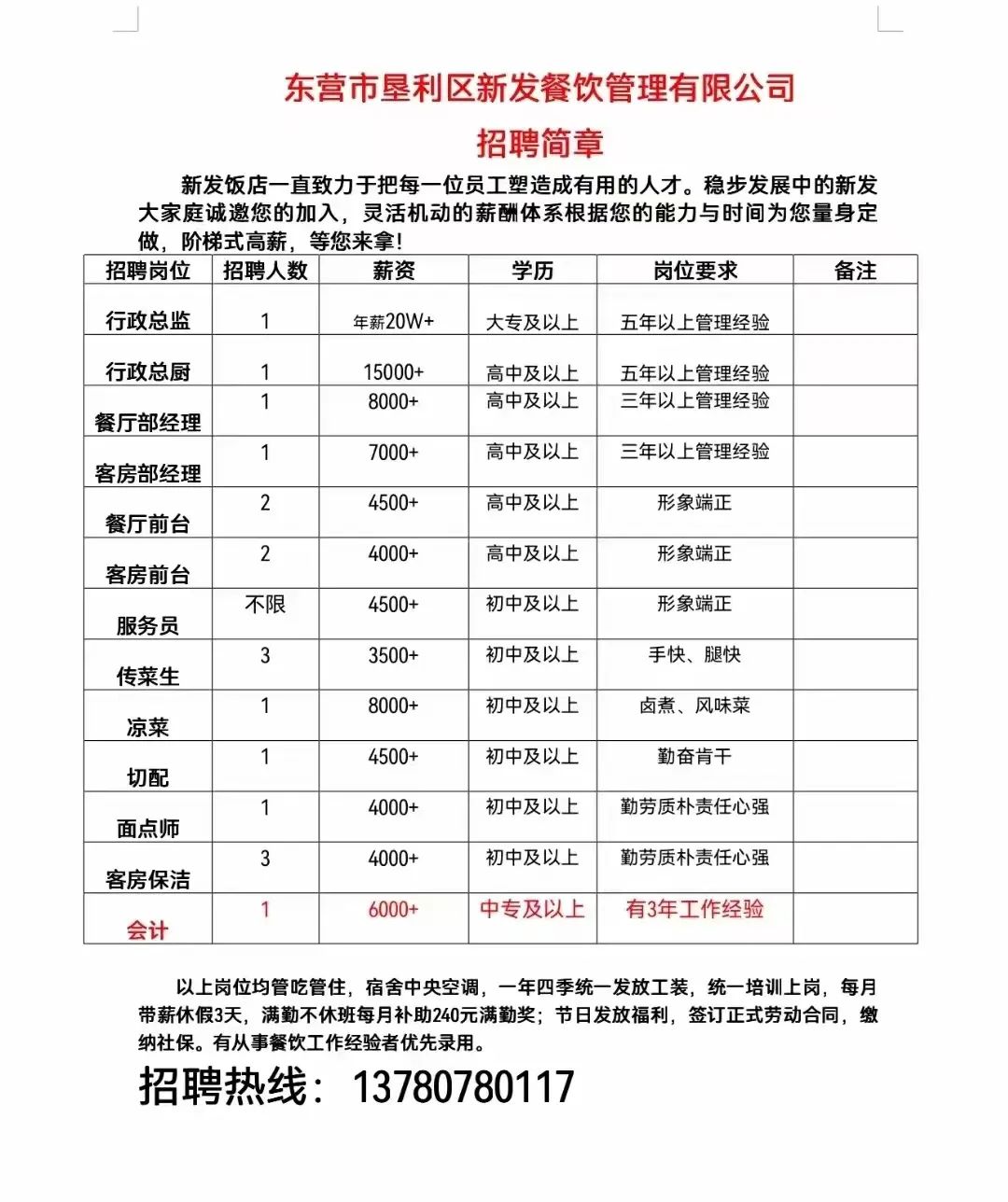 东营市垦利区新发餐饮管理有限公司

招聘简章

新发饭店一直致力于把每一位员工塑造成有用的人才。稳步发展中的新发大家庭诚邀您的加入，灵活机动的薪酬体系根据您的能力与时间为您量身定做，阶梯式高薪，等您来拿！

| 招聘岗位 | 招聘人数 | 薪资 | 学历 | 岗位要求 | 备注 |
|---|---|---|---|---|---|
| 行政总监 | 1 | 年薪20W+ | 大专及以上 | 五年以上管理经验 | |
| 行政总厨 | 1 | 15000+ | 高中及以上 | 五年以上管理经验 | |
| 餐厅部经理 | 1 | 8000+ | 高中及以上 | 三年以上管理经验 | |
| 客房部经理 | 1 | 7000+ | 高中及以上 | 三年以上管理经验 | |
| 餐厅前台 | 2 | 4500+ | 高中及以上 | 形象端正 | |
| 客房前台 | 2 | 4000+ | 高中及以上 | 形象端正 | |
| 服务员 | 不限 | 4500+ | 初中及以上 | 形象端正 | |
| 传菜生 | 3 | 3500+ | 初中及以上 | 手快、腿快 | |
| 凉菜 | 1 | 8000+ | 初中及以上 | 卤煮、风味菜 | |
| 切配 | 1 | 4500+ | 初中及以上 | 勤奋肯干 | |
| 面点师 | 1 | 4000+ | 初中及以上 | 勤劳质朴责任心强 | |
| 客房保洁 | 3 | 4000+ | 初中及以上 | 勤劳质朴责任心强 | |
| 会计 | 1 | 6000+ | 中专及以上 | 有3年工作经验 | |

以上岗位均管吃管住，宿舍中央空调，一年四季统一发放工装，统一培训上岗，每月带薪休假3天，满勤不休班每月补助240元满勤奖；节日发放福利，签订正式劳动合同，缴纳社保。有从事餐饮工作经验者优先录用。

招聘热线：13780780117